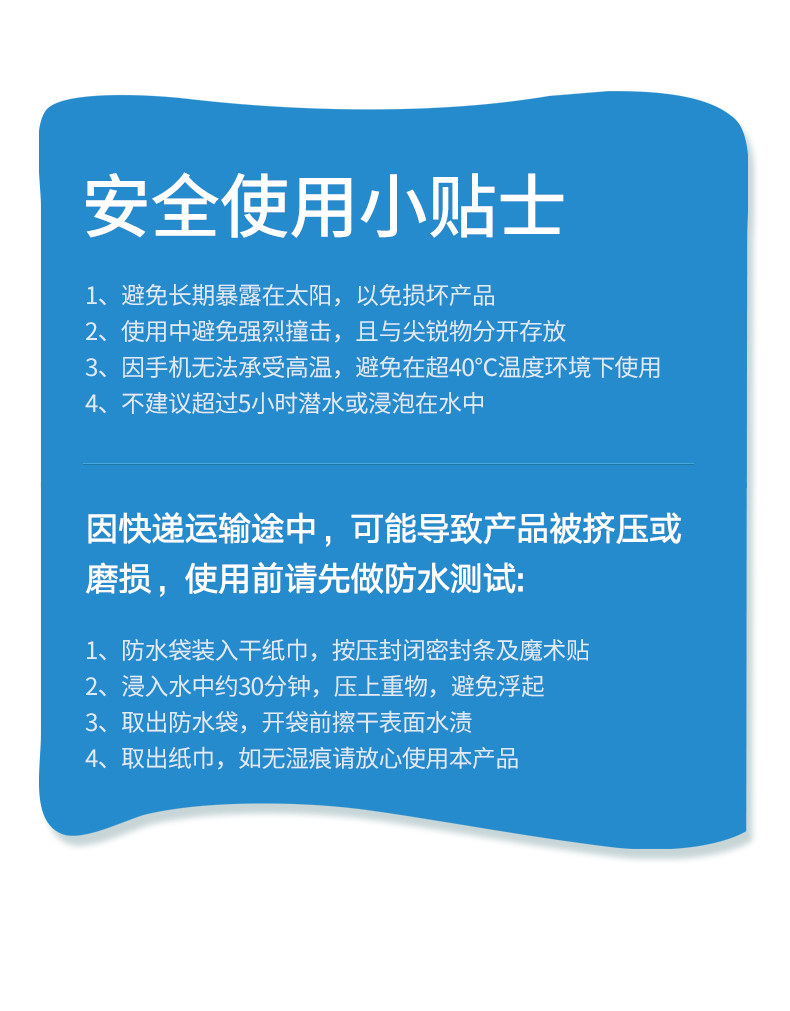 安全使用小贴士

1、避免长期暴露在太阳，以免损坏产品
2、使用中避免强烈撞击，且与尖锐物分开存放
3、因手机无法承受高温，避免在超40°C温度环境下使用
4、不建议超过5小时潜水或浸泡在水中

因快递运输途中，可能导致产品被挤压或磨损，使用前请先做防水测试:

1、防水袋装入干纸巾，按压封闭密封条及魔术贴
2、浸入水中约30分钟，压上重物，避免浮起
3、取出防水袋，开袋前擦干表面水渍
4、取出纸巾，如无湿痕请放心使用本产品